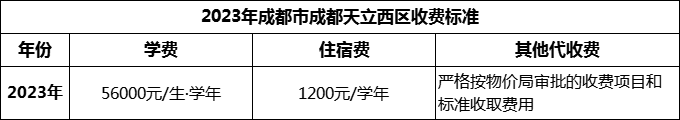 2023年成都市成都天立西区收费标准

| 年份 | 学费 | 住宿费 | 其他代收费 |
|---|---|---|---|
| 2023年 | 56000元/生·学年 | 1200元/学年 | 严格按物价局审批的收费项目和标准收取费用 |